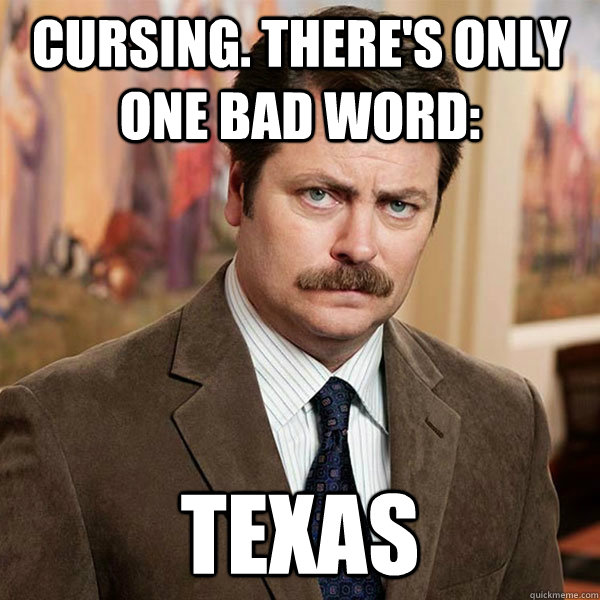 CURSING. THERE'S ONLY ONE BAD WORD:

TEXAS

quickmeme.com